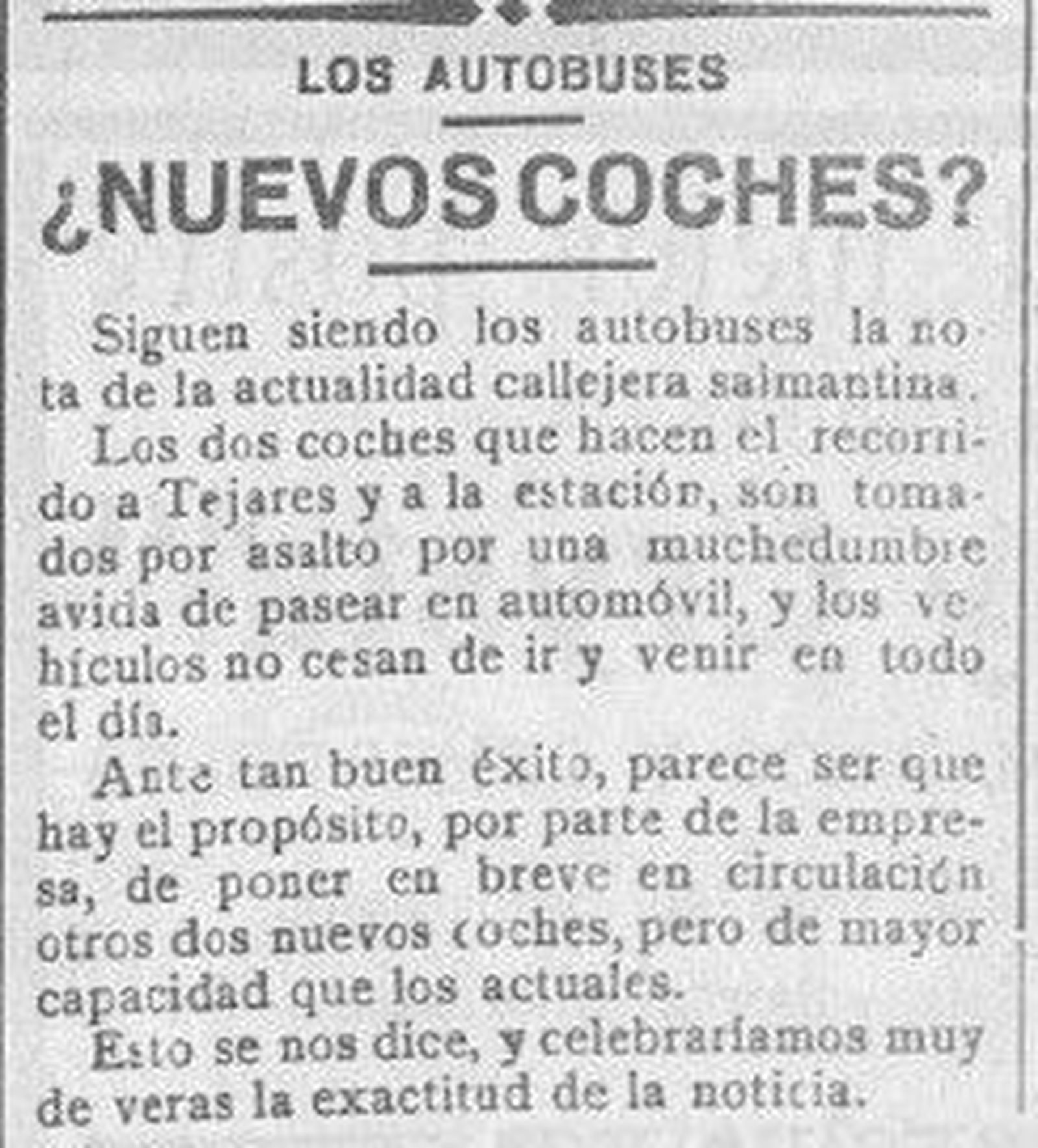 LOS AUTOBUSES

¿NUEVOS COCHES?

Siguen siendo los autobuses la nota de la actualidad callejera salmantina.

Los dos coches que hacen el recorrido a Tejares y a la estación, son tomados por asalto por una muchedumbre avida de pasear en automóvil, y los vehículos no cesan de ir y venir en todo el día.

Ante tan buen éxito, parece ser que hay el propósito, por parte de la empresa, de poner en breve en circulación otros dos nuevos coches, pero de mayor capacidad que los actuales.

Esto se nos dice, y celebraríamos muy de veras la exactitud de la noticia.